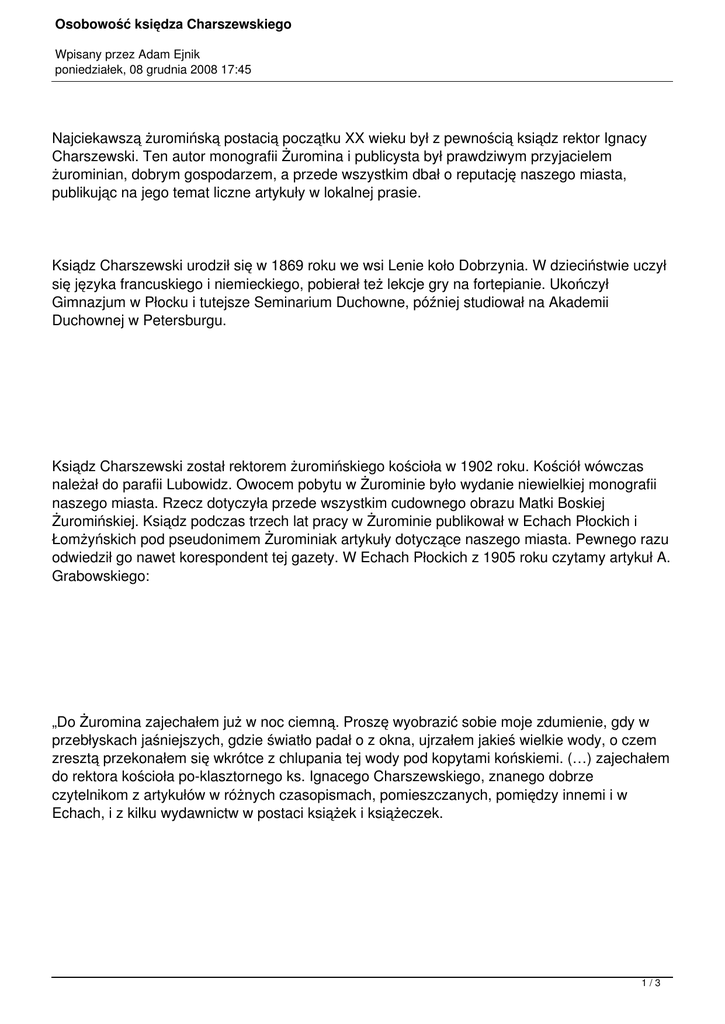 Osobowość księdza Charszewskiego

Wpisany przez Adam Ejnik
poniedziałek, 08 grudnia 2008 17:45

Najciekawszą żuromińską postacią początku XX wieku był z pewnością ksiądz rektor Ignacy Charszewski. Ten autor monografii Żuromina i publicysta był prawdziwym przyjacielem żurominian, dobrym gospodarzem, a przede wszystkim dbał o reputację naszego miasta, publikując na jego temat liczne artykuły w lokalnej prasie.

Ksiądz Charszewski urodził się w 1869 roku we wsi Lenie koło Dobrzynia. W dzieciństwie uczył się języka francuskiego i niemieckiego, pobierał też lekcje gry na fortepianie. Ukończył Gimnazjum w Płocku i tutejsze Seminarium Duchowne, później studiował na Akademii Duchownej w Petersburgu.

Ksiądz Charszewski został rektorem żuromińskiego kościoła w 1902 roku. Kościół wówczas należał do parafii Lubowidz. Owocem pobytu w Żurominie było wydanie niewielkiej monografii naszego miasta. Rzecz dotyczyła przede wszystkim cudownego obrazu Matki Boskiej Żuromińskiej. Ksiądz podczas trzech lat pracy w Żurominie publikował w Echach Płockich i Łomżyńskich pod pseudonimem Żurominiak artykuły dotyczące naszego miasta. Pewnego razu odwiedził go nawet korespondent tej gazety. W Echach Płockich z 1905 roku czytamy artykuł A. Grabowskiego:

„Do Żuromina zajechałem już w noc ciemną. Proszę wyobrazić sobie moje zdumienie, gdy w przebłyskach jaśniejszych, gdzie światło padał o z okna, ujrzałem jakieś wielkie wody, o czem zresztą przekonałem się wkrótce z chlupania tej wody pod kopytami końskiemi. (…) zajechałem do rektora kościoła po-klasztornego ks. Ignacego Charszewskiego, znanego dobrze czytelnikom z artykułów w różnych czasopismach, pomieszczanych, pomiędzy innemi i w Echach, i z kilku wydawnictw w postaci książek i książeczek.

1 / 3